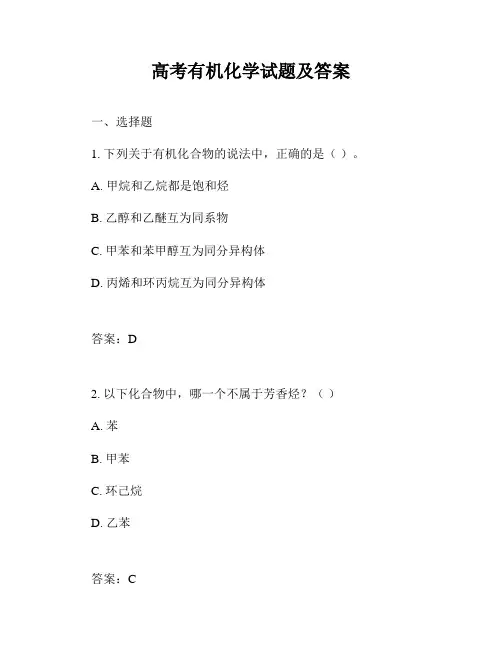 高考有机化学试题及答案

一、选择题

1. 下列关于有机化合物的说法中，正确的是（ ）。

A. 甲烷和乙烷都是饱和烃

B. 乙醇和乙醚互为同系物

C. 甲苯和苯甲醇互为同分异构体

D. 丙烯和环丙烷互为同分异构体

答案：D

2. 以下化合物中，哪一个不属于芳香烃？（ ）

A. 苯

B. 甲苯

C. 环己烷

D. 乙苯

答案：C